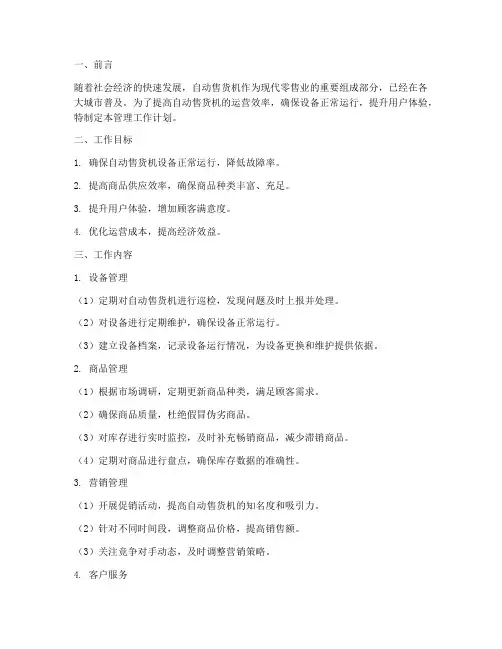 一、前言

随着社会经济的快速发展，自动售货机作为现代零售业的重要组成部分，已经在各大城市普及。为了提高自动售货机的运营效率，确保设备正常运行，提升用户体验，特制定本管理工作计划。

二、工作目标

1. 确保自动售货机设备正常运行，降低故障率。

2. 提高商品供应效率，确保商品种类丰富、充足。

3. 提升用户体验，增加顾客满意度。

4. 优化运营成本，提高经济效益。

三、工作内容

1. 设备管理

（1）定期对自动售货机进行巡检，发现问题及时上报并处理。

（2）对设备进行定期维护，确保设备正常运行。

（3）建立设备档案，记录设备运行情况，为设备更换和维护提供依据。

2. 商品管理

（1）根据市场调研，定期更新商品种类，满足顾客需求。

（2）确保商品质量，杜绝假冒伪劣商品。

（3）对库存进行实时监控，及时补充畅销商品，减少滞销商品。

（4）定期对商品进行盘点，确保库存数据的准确性。

3. 营销管理

（1）开展促销活动，提高自动售货机的知名度和吸引力。

（2）针对不同时间段，调整商品价格，提高销售额。

（3）关注竞争对手动态，及时调整营销策略。

4. 客户服务